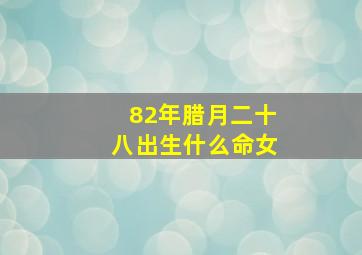 82年腊月二十八出生什么命女